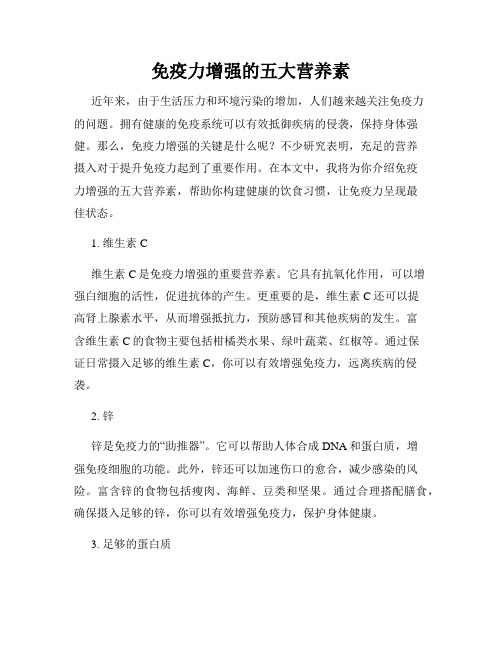 免疫力增强的五大营养素

近年来，由于生活压力和环境污染的增加，人们越来越关注免疫力的问题。拥有健康的免疫系统可以有效抵御疾病的侵袭，保持身体强健。那么，免疫力增强的关键是什么呢？不少研究表明，充足的营养摄入对于提升免疫力起到了重要作用。在本文中，我将为你介绍免疫力增强的五大营养素，帮助你构建健康的饮食习惯，让免疫力呈现最佳状态。

1. 维生素 C

维生素 C 是免疫力增强的重要营养素。它具有抗氧化作用，可以增强白细胞的活性，促进抗体的产生。更重要的是，维生素 C 还可以提高肾上腺素水平，从而增强抵抗力，预防感冒和其他疾病的发生。富含维生素 C 的食物主要包括柑橘类水果、绿叶蔬菜、红椒等。通过保证日常摄入足够的维生素 C，你可以有效增强免疫力，远离疾病的侵袭。

2. 锌

锌是免疫力的“助推器”。它可以帮助人体合成 DNA 和蛋白质，增强免疫细胞的功能。此外，锌还可以加速伤口的愈合，减少感染的风险。富含锌的食物包括瘦肉、海鲜、豆类和坚果。通过合理搭配膳食，确保摄入足够的锌，你可以有效增强免疫力，保护身体健康。

3. 足够的蛋白质